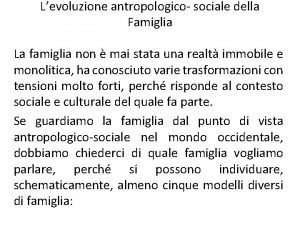 L’evoluzione antropologico- sociale della Famiglia

La famiglia non è mai stata una realtà immobile e monolitica, ha conosciuto varie trasformazioni con tensioni molto forti, perché risponde al contesto sociale e culturale del quale fa parte.

Se guardiamo la famiglia dal punto di vista antropologico-sociale nel mondo occidentale, dobbiamo chiederci di quale famiglia vogliamo parlare, perché si possono individuare, schematicamente, almeno cinque modelli diversi di famiglia: